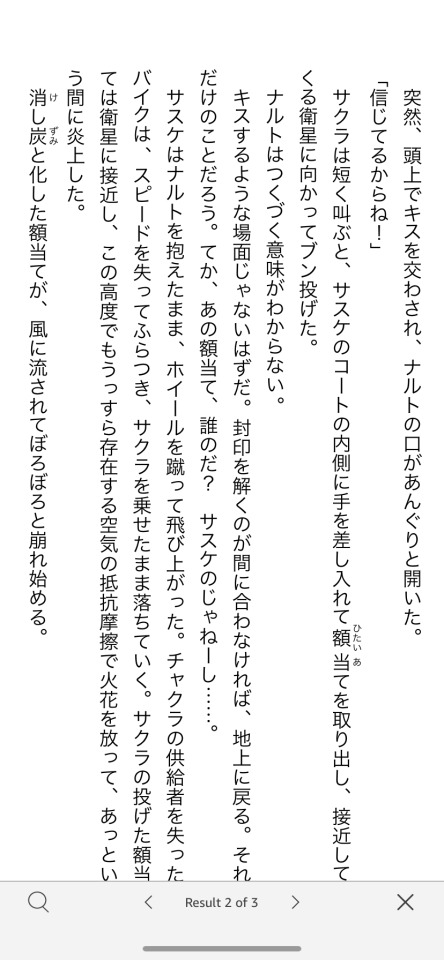 突然、頭上でキスを交わされ、ナルトの口があんぐりと開いた。

「信じてるからね！」

サクラは短く叫ぶと、サスケのコートの内側に手を差し入れて額当てを取り出し、接近してくる衛星に向かってブン投げた。

ナルトはつくづく意味がわからない。

キスするような場面じゃないはずだ。封印を解くのが間に合わなければ、地上に戻る。それだけのことだろう。てか、あの額当て、誰のだ？　サスケのじゃねーし……。

サスケはナルトを抱えたまま、ホイールを蹴って飛び上がった。チャクラの供給者を失ったバイクは、スピードを失ってふらつき、サクラを乗せたまま落ちていく。サクラの投げた額当ては衛星に接近し、この高度でもうっすら存在する空気の抵抗摩擦で火花を放って、あっという間に炎上した。

消し炭と化した額当てが、風に流されてぼろぼろと崩れ始める。

Result 2 of 3